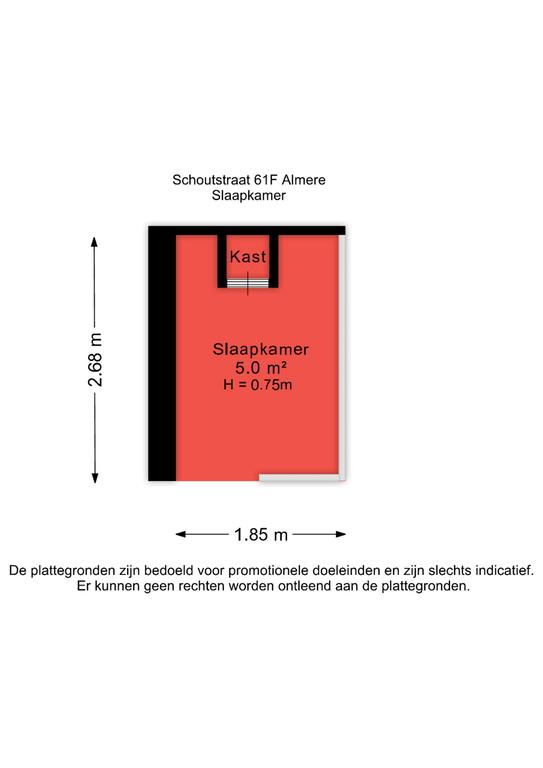 Schoutstraat 61F Almere
Slaapkamer

2.68 m

Kast

Slaapkamer
5.0 m²
H = 0.75m

1.85 m

De plattegronden zijn bedoeld voor promotionele doeleinden en zijn slechts indicatief.
Er kunnen geen rechten worden ontleend aan de plattegronden.